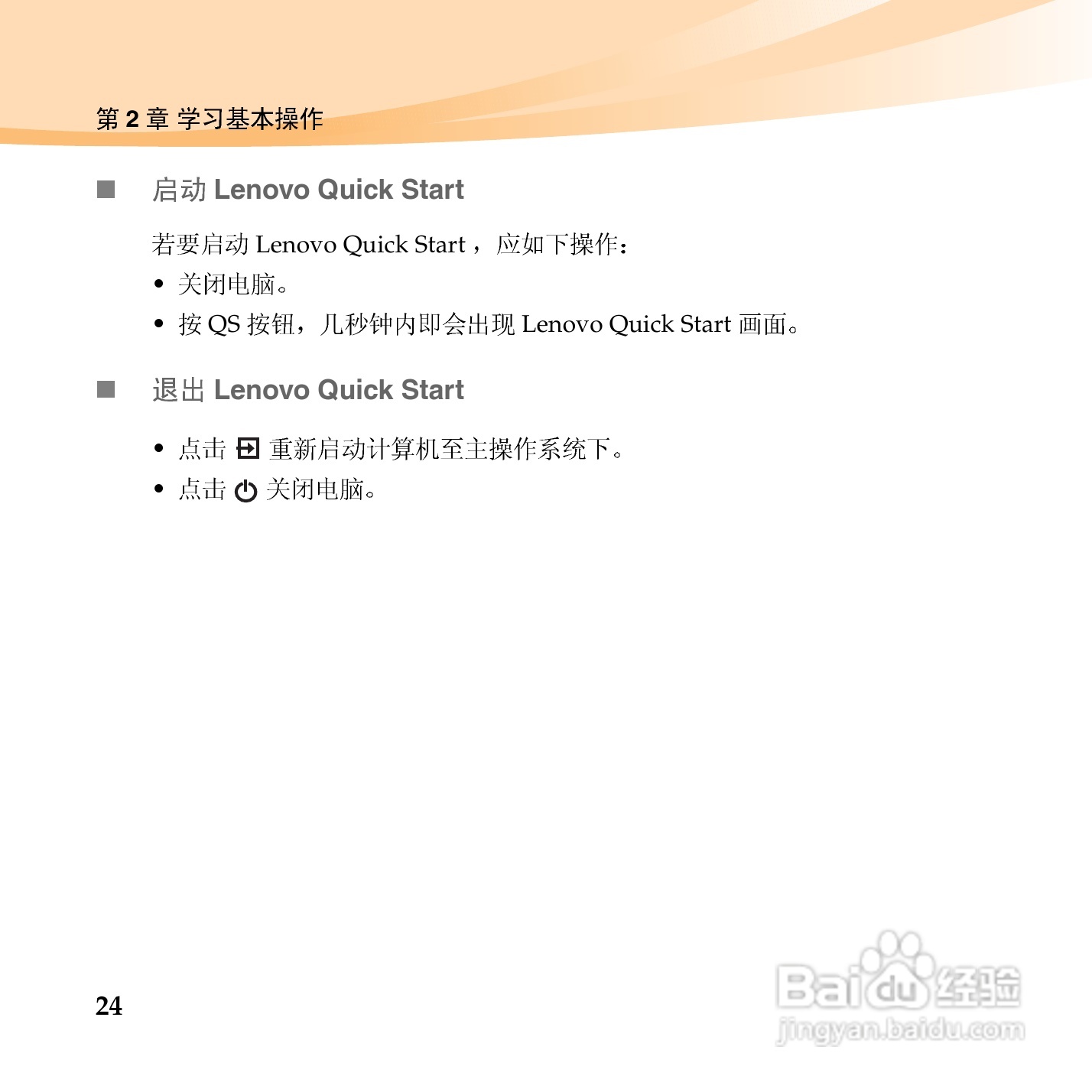 第 2 章 学习基本操作

■ 启动 Lenovo Quick Start

若要启动 Lenovo Quick Start ，应如下操作：

• 关闭电脑。
• 按 QS 按钮，几秒钟内即会出现 Lenovo Quick Start 画面。

■ 退出 Lenovo Quick Start

• 点击 重新启动计算机至主操作系统下。
• 点击 关闭电脑。

24

Baidu 经验
jingyan.baidu.com